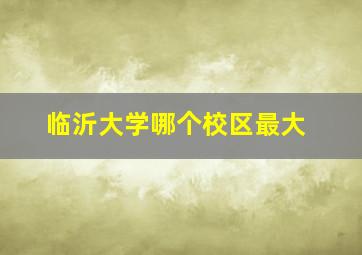 临沂大学哪个校区最大